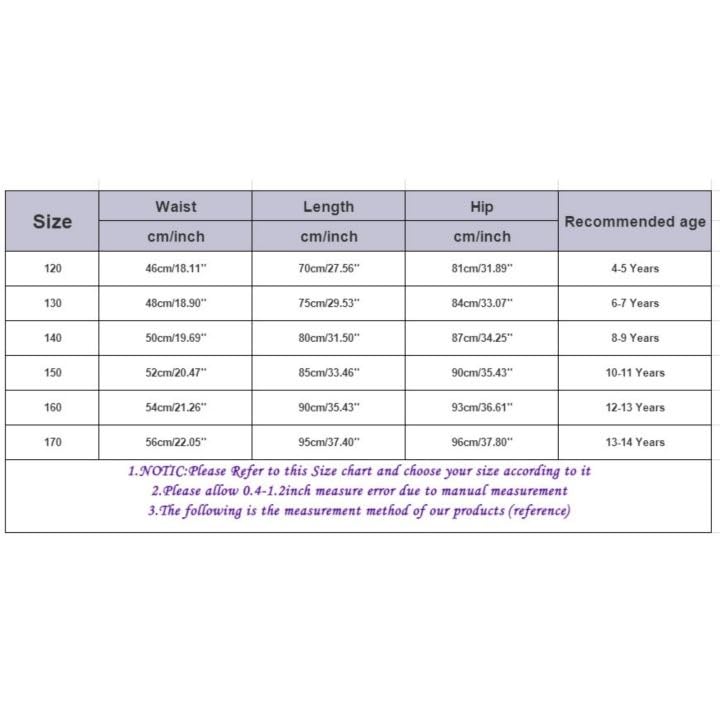 | Size | Waist cm/inch | Length cm/inch | Hip cm/inch | Recommended age |
|---|---|---|---|---|
| 120 | 46cm/18.11'' | 70cm/27.56'' | 81cm/31.89'' | 4-5 Years |
| 130 | 48cm/18.90'' | 75cm/29.53'' | 84cm/33.07'' | 6-7 Years |
| 140 | 50cm/19.69'' | 80cm/31.50'' | 87cm/34.25'' | 8-9 Years |
| 150 | 52cm/20.47'' | 85cm/33.46'' | 90cm/35.43'' | 10-11 Years |
| 160 | 54cm/21.26'' | 90cm/35.43'' | 93cm/36.61'' | 12-13 Years |
| 170 | 56cm/22.05'' | 95cm/37.40'' | 96cm/37.80'' | 13-14 Years |

1.NOTIC:Please Refer to this Size chart and choose your size according to it
2.Please allow 0.4-1.2inch measure error due to manual measurement
3.The following is the measurement method of our products (reference)